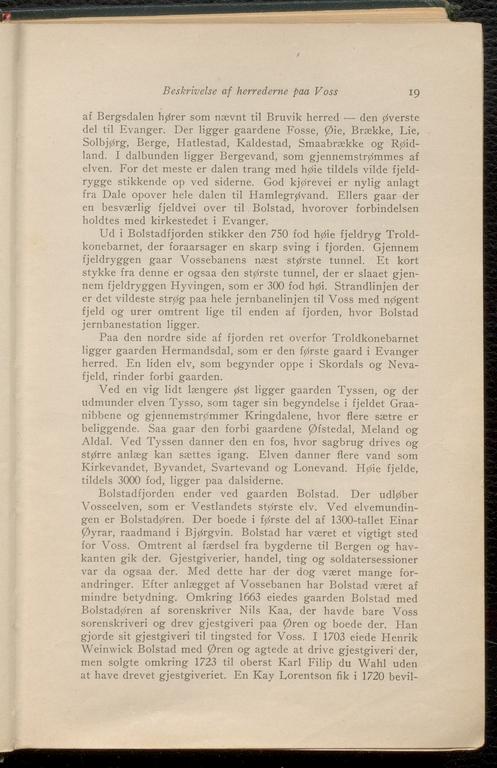 Beskrivelse af herrederne paa Voss 19

af Bergsdalen hører som nævnt til Bruvik herred — den øverste del til Evanger. Der ligger gaardene Fosse, Øie, Brække, Lie, Solbjørg, Berge, Hatlestad, Kaldestad, Smaabrække og Røidland. I dalbunden ligger Bergevand, som gjennemstrømmes af elven. For det meste er dalen trang med høie tildels vilde fjeldrygge stikkende op ved siderne. God kjørevei er nylig anlagt fra Dale opover hele dalen til Hamlegrøvand. Ellers gaar der en besværlig fjeldvei over til Bolstad, hvorover forbindelsen holdtes med kirkestedet i Evanger.

Ud i Bolstadfjorden stikker den 750 fod høie fjeldryg Troldkonebarnet, der foraarsager en skarp sving i fjorden. Gjennem fjeldryggen gaar Vossebanens næst største tunnel. Et kort stykke fra denne er ogsaa den største tunnel, der er slaaet gjennem fjeldryggen Hyvingen, som er 300 fod høi. Strandlinjen der er det vildeste strøg paa hele jernbanelinjen til Voss med nøgent fjeld og urer omtrent lige til enden af fjorden, hvor Bolstad jernbanestation ligger.

Paa den nordre side af fjorden ret overfor Troldkonebarnet ligger gaarden Hermandsdal, som er den første gaard i Evanger herred. En liden elv, som begynder oppe i Skordals og Nevafjeld, rinder forbi gaarden.

Ved en vig lidt længere øst ligger gaarden Tyssen, og der udmunder elven Tysso, som tager sin begyndelse i fjeldet Graanibbene og gjennemstrømmer Kringdalene, hvor flere sætre er beliggende. Saa gaar den forbi gaardene Øfstedal, Meland og Aldal. Ved Tyssen danner den en fos, hvor sagbrug drives og større anlæg kan sættes igang. Elven danner flere vand som Kirkevandet, Byvandet, Svartevand og Lonevand. Høie fjelde, tildels 3000 fod, ligger paa dalsiderne.

Bolstadfjorden ender ved gaarden Bolstad. Der udløber Vosseelven, som er Vestlandets største elv. Ved elvemundingen er Bolstadøren. Der boede i første del af 1300-tallet Einar Øyrar, raadmand i Bjørgvin. Bolstad har været et vigtigt sted for Voss. Omtrent al færdsel fra bygderne til Bergen og havkanten gik der. Gjestgiverier, handel, ting og soldatersessioner var da ogsaa der. Med dette har der dog været mange forandringer. Efter anlægget af Vossebanen har Bolstad været af mindre betydning. Omkring 1663 eiedes gaarden Bolstad med Bolstadøren af sorenskriver Nils Kaa, der havde bare Voss sorenskriveri og drev gjestgiveri paa Øren og boede der. Han gjorde sit gjestgiveri til tingsted for Voss. I 1703 eiede Henrik Weinwick Bolstad med Øren og agtede at drive gjestgiveri der, men solgte omkring 1723 til oberst Karl Filip du Wahl uden at have drevet gjestgiveriet. En Kay Lorentson fik i 1720 bevil-